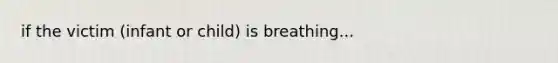 if the victim (infant or child) is breathing...